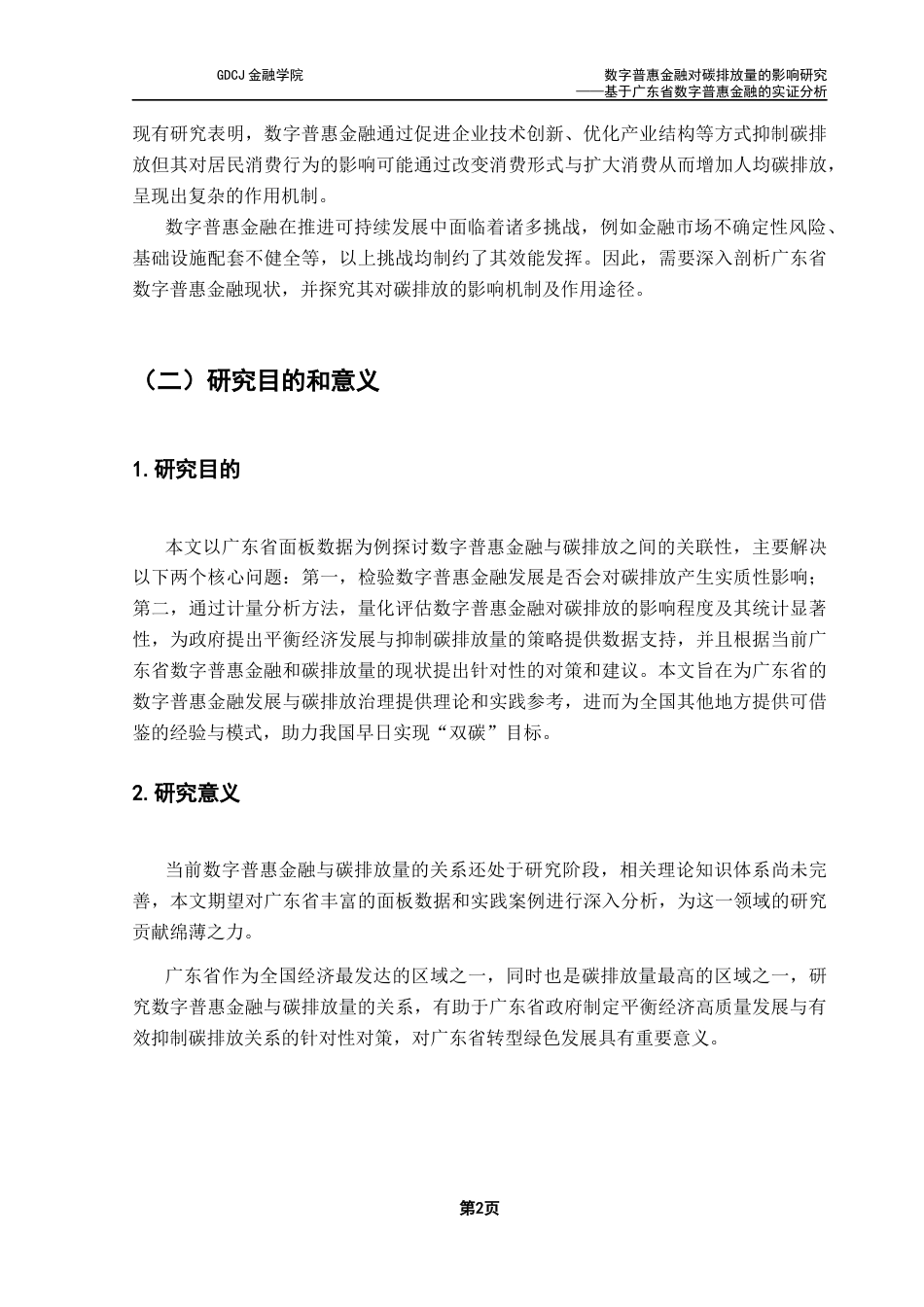 GDCJ 金融学院

数字普惠金融对碳排放量的影响研究
——基于广东省数字普惠金融的实证分析

现有研究表明，数字普惠金融通过促进企业技术创新、优化产业结构等方式抑制碳排放但其对居民消费行为的影响可能通过改变消费形式与扩大消费从而增加人均碳排放，呈现出复杂的作用机制。

数字普惠金融在推进可持续发展中面临着诸多挑战，例如金融市场不确定性风险、基础设施配套不健全等，以上挑战均制约了其效能发挥。因此，需要深入剖析广东省数字普惠金融现状，并探究其对碳排放的影响机制及作用途径。

（二）研究目的和意义

1.研究目的

本文以广东省面板数据为例探讨数字普惠金融与碳排放之间的关联性，主要解决以下两个核心问题：第一，检验数字普惠金融发展是否会对碳排放产生实质性影响；第二，通过计量分析方法，量化评估数字普惠金融对碳排放的影响程度及其统计显著性，为政府提出平衡经济发展与抑制碳排放量的策略提供数据支持，并且根据当前广东省数字普惠金融和碳排放量的现状提出针对性的对策和建议。本文旨在为广东省的数字普惠金融发展与碳排放治理提供理论和实践参考，进而为全国其他地方提供可借鉴的经验与模式，助力我国早日实现“双碳”目标。

2.研究意义

当前数字普惠金融与碳排放量的关系还处于研究阶段，相关理论知识体系尚未完善，本文期望对广东省丰富的面板数据和实践案例进行深入分析，为这一领域的研究贡献绵薄之力。

广东省作为全国经济最发达的区域之一，同时也是碳排放量最高的区域之一，研究数字普惠金融与碳排放量的关系，有助于广东省政府制定平衡经济高质量发展与有效抑制碳排放关系的针对性对策，对广东省转型绿色发展具有重要意义。

第2页